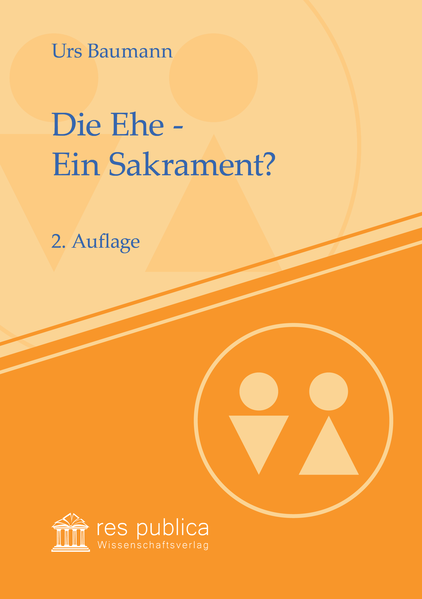 Urs Baumann

Die Ehe -
Ein Sakrament?

2. Auflage

res publica
Wissenschaftsverlag